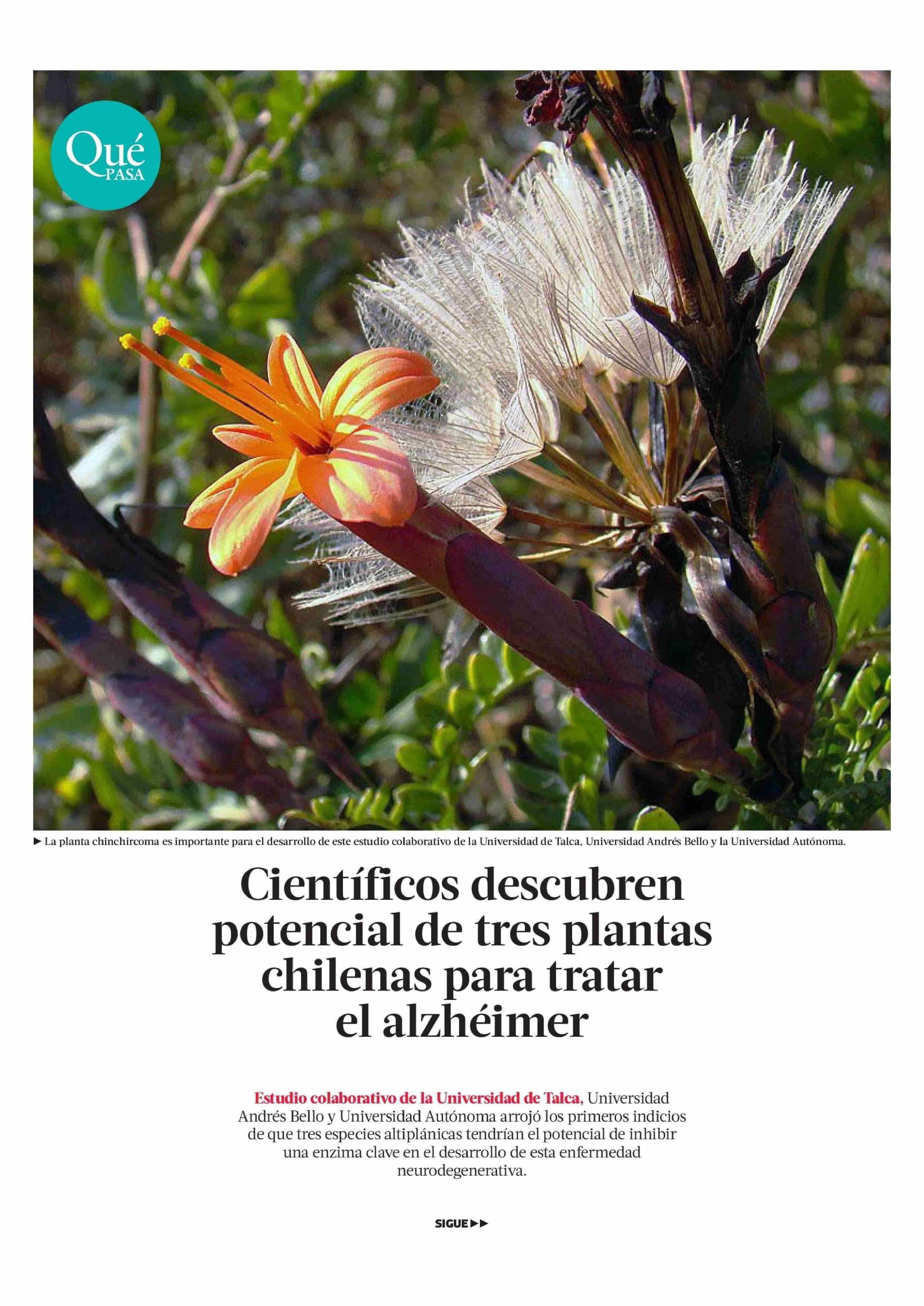 Qué PASA

► La planta chinchircoma es importante para el desarrollo de este estudio colaborativo de la Universidad de Talca, Universidad Andrés Bello y la Universidad Autónoma.

Científicos descubren potencial de tres plantas chilenas para tratar el alzhéimer

Estudio colaborativo de la Universidad de Talca, Universidad Andrés Bello y Universidad Autónoma arrojó los primeros indicios de que tres especies altiplánicas tendrían el potencial de inhibir una enzima clave en el desarrollo de esta enfermedad neurodegenerativa.

SIGUE ►►